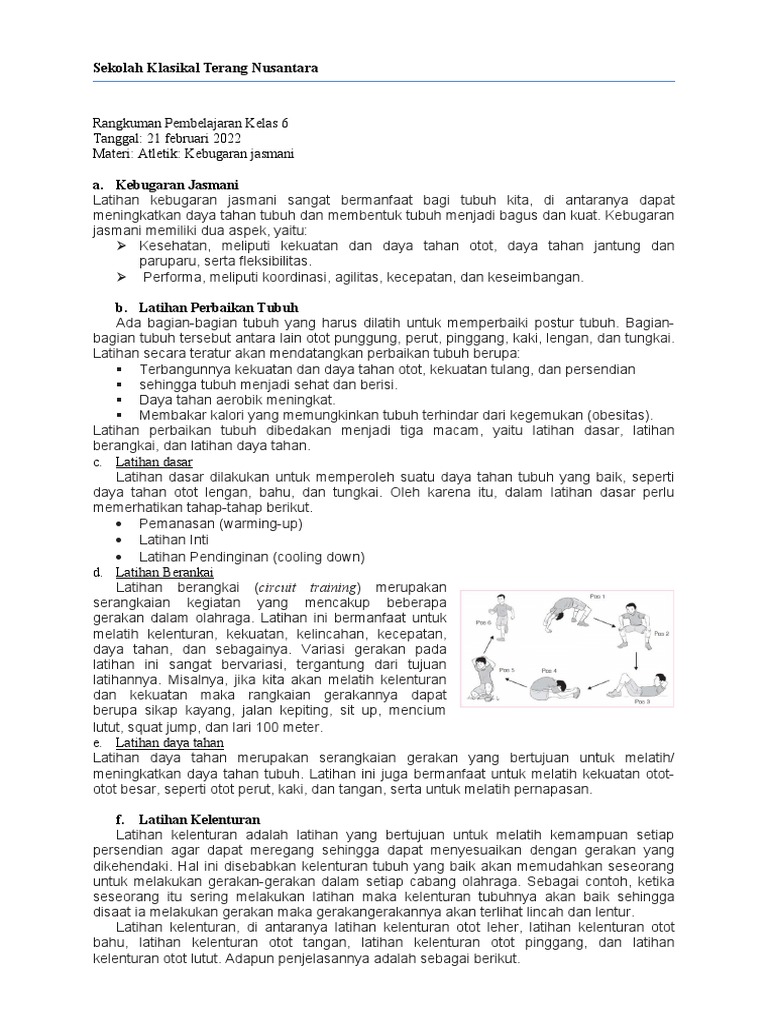 Sekolah Klasikal Terang Nusantara

Rangkuman Pembelajaran Kelas 6
Tanggal: 21 februari 2022
Materi: Atletik: Kebugaran jasmani

a. Kebugaran Jasmani
Latihan kebugaran jasmani sangat bermanfaat bagi tubuh kita, di antaranya dapat meningkatkan daya tahan tubuh dan membentuk tubuh menjadi bagus dan kuat. Kebugaran jasmani memiliki dua aspek, yaitu:
➢ Kesehatan, meliputi kekuatan dan daya tahan otot, daya tahan jantung dan paruparu, serta fleksibilitas.
➢ Performa, meliputi koordinasi, agilitas, kecepatan, dan keseimbangan.

b. Latihan Perbaikan Tubuh
Ada bagian-bagian tubuh yang harus dilatih untuk memperbaiki postur tubuh. Bagian-bagian tubuh tersebut antara lain otot punggung, perut, pinggang, kaki, lengan, dan tungkai. Latihan secara teratur akan mendatangkan perbaikan tubuh berupa:
▪ Terbangunnya kekuatan dan daya tahan otot, kekuatan tulang, dan persendian
▪ sehingga tubuh menjadi sehat dan berisi.
▪ Daya tahan aerobik meningkat.
▪ Membakar kalori yang memungkinkan tubuh terhindar dari kegemukan (obesitas).
Latihan perbaikan tubuh dibedakan menjadi tiga macam, yaitu latihan dasar, latihan berangkai, dan latihan daya tahan.
c. Latihan dasar
Latihan dasar dilakukan untuk memperoleh suatu daya tahan tubuh yang baik, seperti daya tahan otot lengan, bahu, dan tungkai. Oleh karena itu, dalam latihan dasar perlu memerhatikan tahap-tahap berikut.
• Pemanasan (warming-up)
• Latihan Inti
• Latihan Pendinginan (cooling down)
d. Latihan Berankai
Latihan berangkai (circuit training) merupakan serangkaian kegiatan yang mencakup beberapa gerakan dalam olahraga. Latihan ini bermanfaat untuk melatih kelenturan, kekuatan, kelincahan, kecepatan, daya tahan, dan sebagainya. Variasi gerakan pada latihan ini sangat bervariasi, tergantung dari tujuan latihannya. Misalnya, jika kita akan melatih kelenturan dan kekuatan maka rangkaian gerakannya dapat berupa sikap kayang, jalan kepiting, sit up, mencium lutut, squat jump, dan lari 100 meter.

Pos 1
Pos 2
Pos 3
Pos 4
Pos 5
Pos 6

e. Latihan daya tahan
Latihan daya tahan merupakan serangkaian gerakan yang bertujuan untuk melatih/ meningkatkan daya tahan tubuh. Latihan ini juga bermanfaat untuk melatih kekuatan otot-otot besar, seperti otot perut, kaki, dan tangan, serta untuk melatih pernapasan.

f. Latihan Kelenturan
Latihan kelenturan adalah latihan yang bertujuan untuk melatih kemampuan setiap persendian agar dapat meregang sehingga dapat menyesuaikan dengan gerakan yang dikehendaki. Hal ini disebabkan kelenturan tubuh yang baik akan memudahkan seseorang untuk melakukan gerakan-gerakan dalam setiap cabang olahraga. Sebagai contoh, ketika seseorang itu sering melakukan latihan maka kelenturan tubuhnya akan baik sehingga disaat ia melakukan gerakan maka gerakangerakannya akan terlihat lincah dan lentur.
Latihan kelenturan, di antaranya latihan kelenturan otot leher, latihan kelenturan otot bahu, latihan kelenturan otot tangan, latihan kelenturan otot pinggang, dan latihan kelenturan otot lutut. Adapun penjelasannya adalah sebagai berikut.